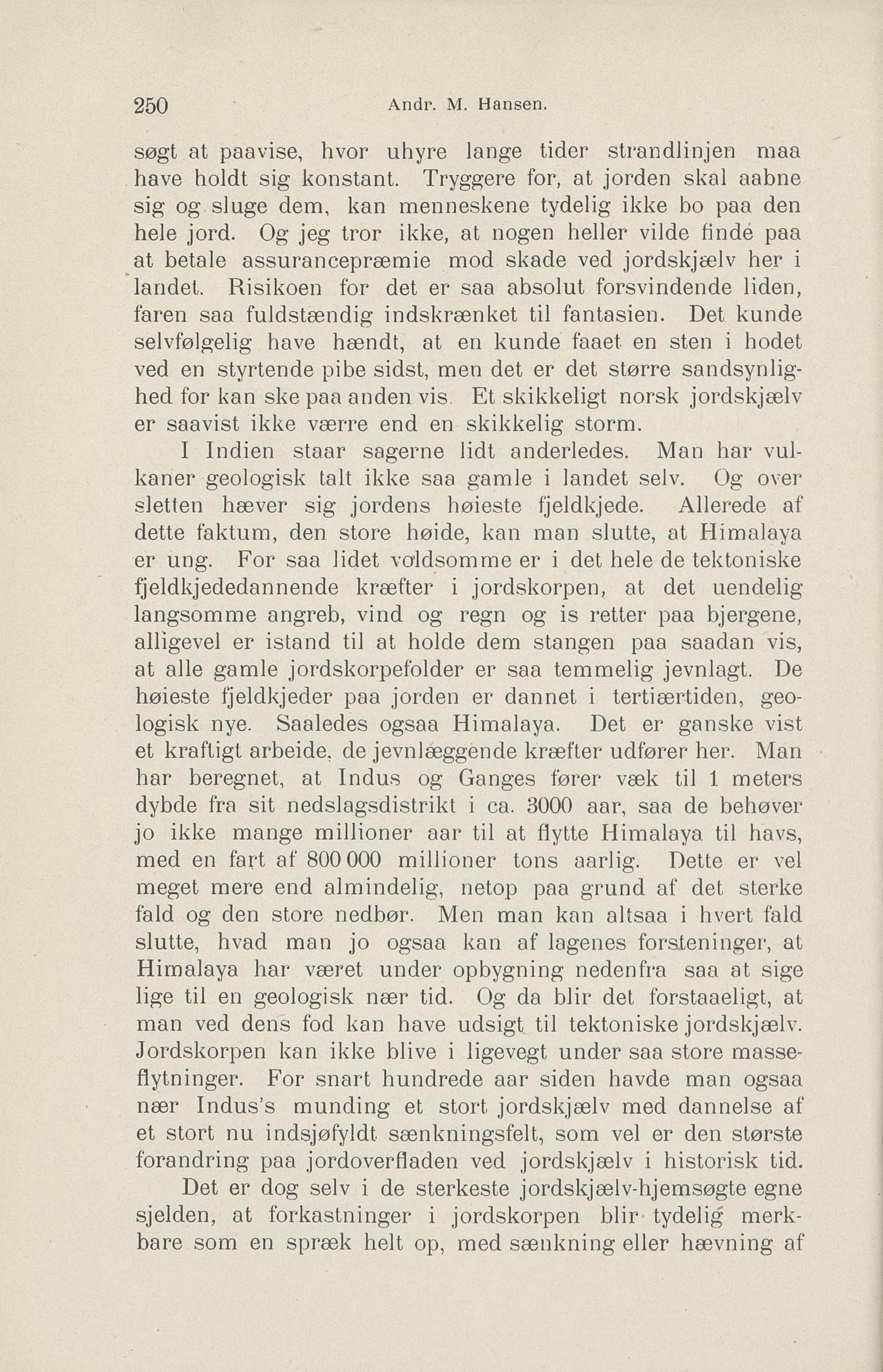 250 Andr. M. Hansen.

søgt at paavise, hvor uhyre lange tider strandlinjen maa have holdt sig konstant. Tryggere for, at jorden skal aabne sig og sluge dem, kan menneskene tydelig ikke bo paa den hele jord. Og jeg tror ikke, at nogen heller vilde finde paa at betale assurancepræmie mod skade ved jordskjælv her i landet. Risikoen for det er saa absolut forsvindende liden, faren saa fuldstændig indskrænket til fantasien. Det kunde selvfølgelig have hændt, at en kunde faaet en sten i hodet ved en styrtende pibe sidst, men det er det større sandsynlighed for kan ske paa anden vis. Et skikkeligt norsk jordskjælv er saavist ikke værre end en skikkelig storm.

I Indien staar sagerne lidt anderledes. Man har vulkaner geologisk talt ikke saa gamle i landet selv. Og over sletten hæver sig jordens høieste fjeldkjede. Allerede af dette faktum, den store høide, kan man slutte, at Himalaya er ung. For saa lidet voldsomme er i det hele de tektoniske fjeldkjededannende kræfter i jordskorpen, at det uendelig langsomme angreb, vind og regn og is retter paa bjergene, alligevel er istand til at holde dem stangen paa saadan vis, at alle gamle jordskorpefolder er saa temmelig jevnlagt. De høieste fjeldkjeder paa jorden er dannet i tertiærtiden, geologisk nye. Saaledes ogsaa Himalaya. Det er ganske vist et kraftigt arbeide, de jevnlæggende kræfter udfører her. Man har beregnet, at Indus og Ganges fører væk til 1 meters dybde fra sit nedslagsdistrikt i ca. 3000 aar, saa de behøver jo ikke mange millioner aar til at flytte Himalaya til havs, med en fart af 800 000 millioner tons aarlig. Dette er vel meget mere end almindelig, netop paa grund af det sterke fald og den store nedbør. Men man kan altsaa i hvert fald slutte, hvad man jo ogsaa kan af lagenes forsteninger, at Himalaya har været under opbygning nedenfra saa at sige lige til en geologisk nær tid. Og da blir det forstaaeligt, at man ved dens fod kan have udsigt til tektoniske jordskjælv. Jordskorpen kan ikke blive i ligevegt under saa store masseflytninger. For snart hundrede aar siden havde man ogsaa nær Indus's munding et stort jordskjælv med dannelse af et stort nu indsjøfyldt sænkningsfelt, som vel er den største forandring paa jordoverfladen ved jordskjælv i historisk tid.

Det er dog selv i de sterkeste jordskjælv-hjemsøgte egne sjelden, at forkastninger i jordskorpen blir tydelig merkbare som en spræk helt op, med sænkning eller hævning af